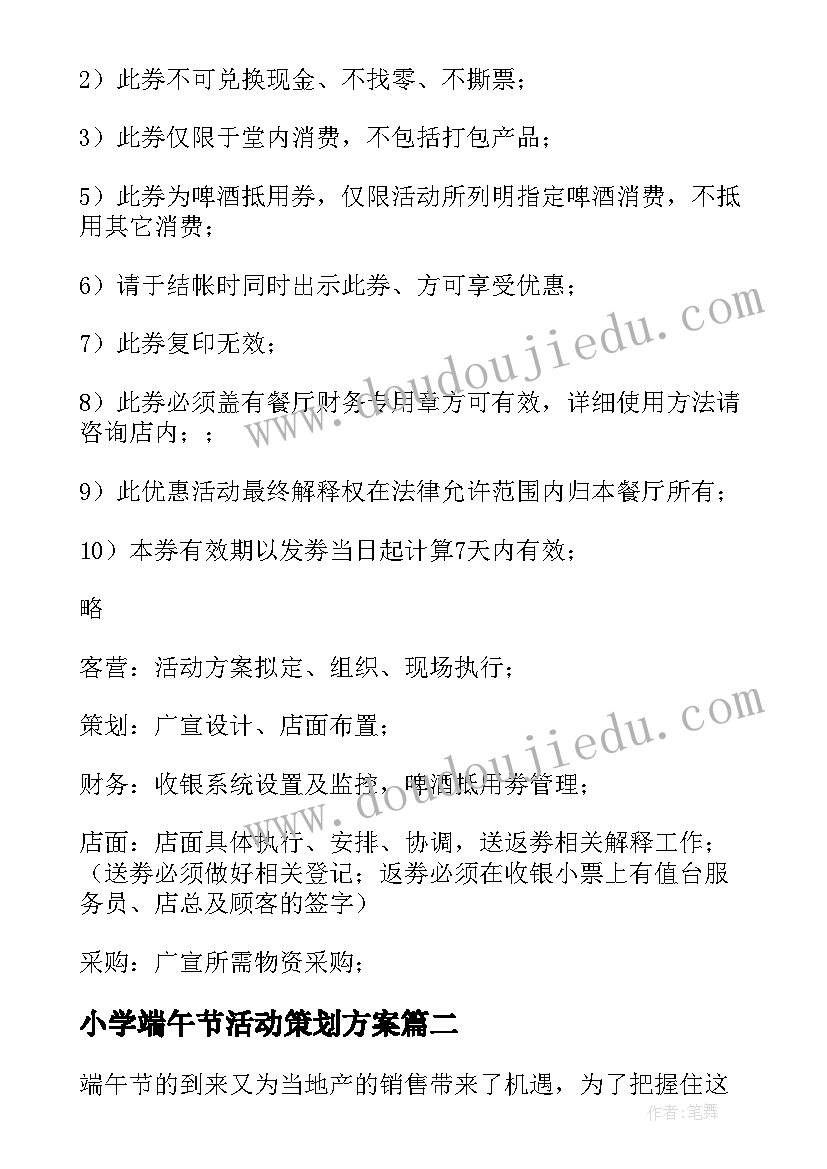 2）此券不可兑换现金、不找零、不撕票；

3）此券仅限于堂内消费，不包括打包产品；

5）此券为啤酒抵用券，仅限活动所列明指定啤酒消费，不抵用其它消费；

6）请于结帐时同时出示此券、方可享受优惠；

7）此券复印无效；

8）此券必须盖有餐厅财务专用章方可有效，详细使用方法请咨询店内；；

9）此优惠活动最终解释权在法律允许范围内归本餐厅所有；

10）本券有效期以发券当日起计算7天内有效；

略

客营：活动方案拟定、组织、现场执行；

策划：广宣设计、店面布置；

财务：收银系统设置及监控，啤酒抵用券管理；

店面：店面具体执行、安排、协调，送返券相关解释工作；（送券必须做好相关登记；返券必须在收银小票上有值台服务员、店总及顾客的签字）

采购：广宣所需物资采购；

小学端午节活动策划方案篇二

端午节的到来又为当地产的销售带来了机遇，为了把握住这

www.doudoujiedu.com

www.doudoujiedu.com

作者：笔舞